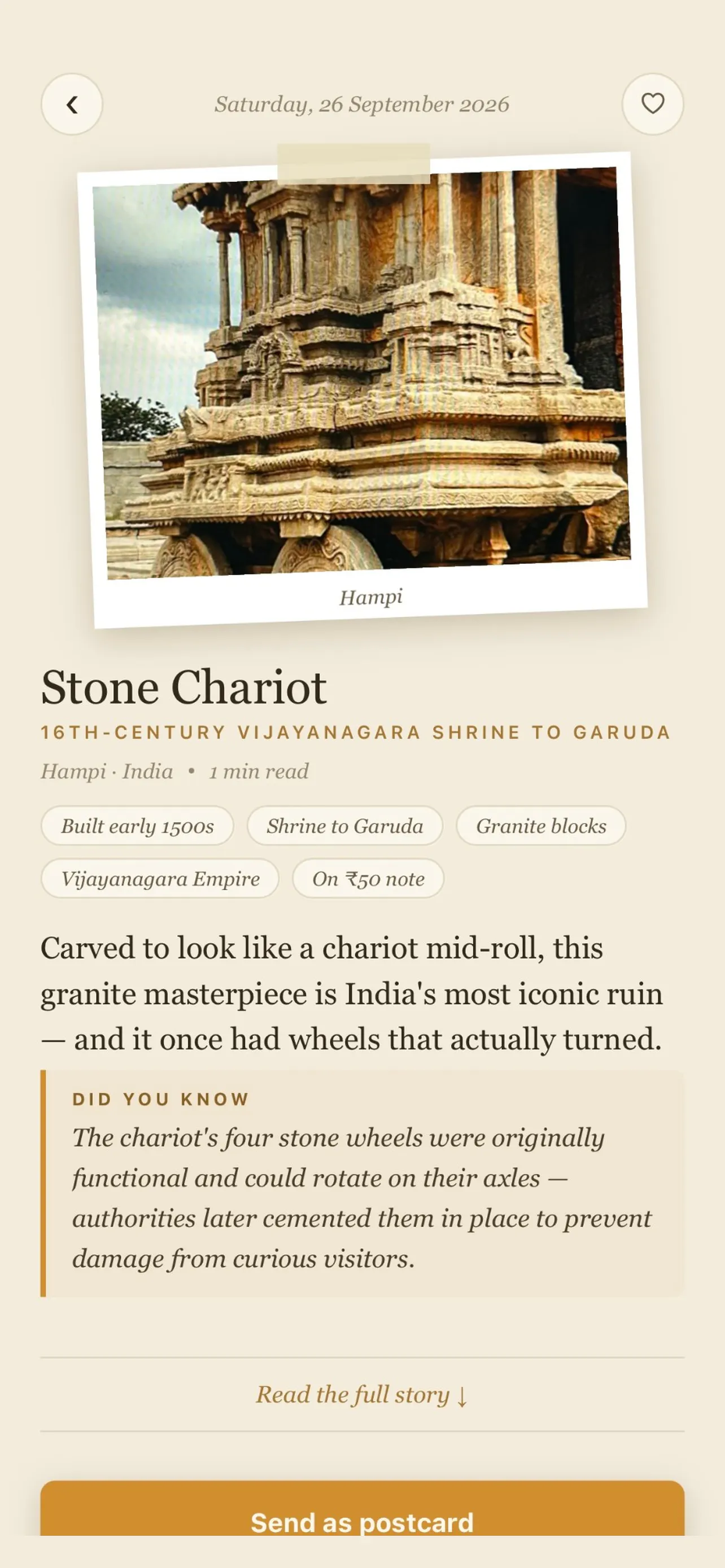 Saturday, 26 September 2026

Hampi

Stone Chariot

16TH-CENTURY VIJAYANAGARA SHRINE TO GARUDA

Hampi · India • 1 min read

Built early 1500s

Shrine to Garuda

Granite blocks

Vijayanagara Empire

On ₹50 note

Carved to look like a chariot mid-roll, this granite masterpiece is India's most iconic ruin — and it once had wheels that actually turned.

DID YOU KNOW

The chariot's four stone wheels were originally functional and could rotate on their axles — authorities later cemented them in place to prevent damage from curious visitors.

Read the full story ↓

Send as postcard